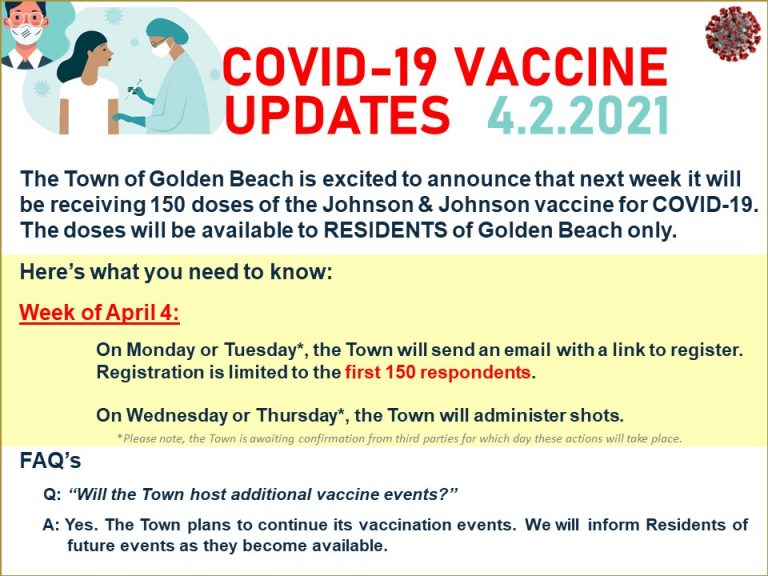 COVID-19 VACCINE UPDATES 4.2.2021

The Town of Golden Beach is excited to announce that next week it will be receiving 150 doses of the Johnson & Johnson vaccine for COVID-19. The doses will be available to RESIDENTS of Golden Beach only.

Here's what you need to know:

Week of April 4:

On Monday or Tuesday*, the Town will send an email with a link to register. Registration is limited to the first 150 respondents.

On Wednesday or Thursday*, the Town will administer shots.

*Please note, the Town is awaiting confirmation from third parties for which day these actions will take place.

FAQ's

Q: "Will the Town host additional vaccine events?"

A: Yes. The Town plans to continue its vaccination events. We will inform Residents of future events as they become available.